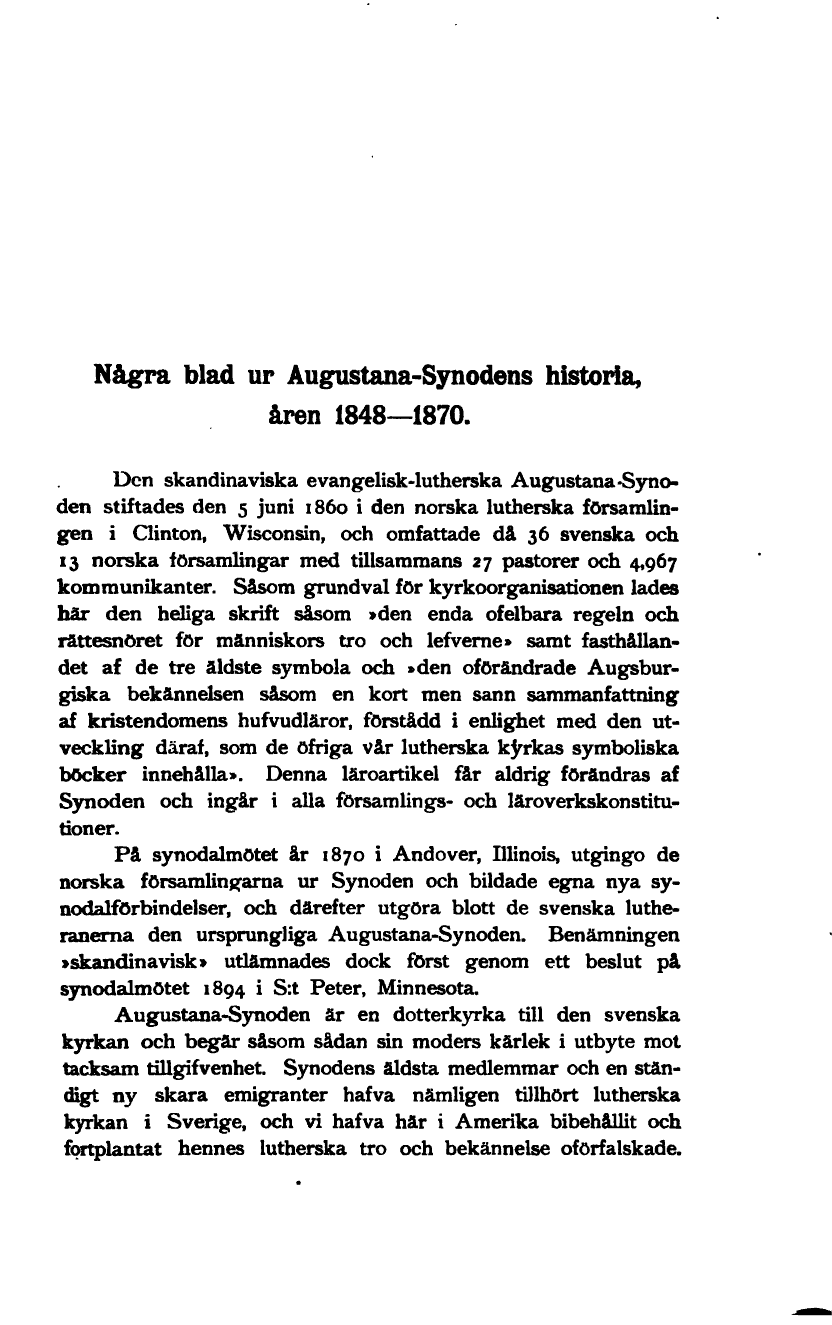 Några blad ur Augustana-Synodens historia, åren 1848—1870.

Den skandinaviska evangelisk-lutherska Augustana-Synoden stiftades den 5 juni 1860 i den norska lutherska församlingen i Clinton, Wisconsin, och omfattade då 36 svenska och 13 norska församlingar med tillsammans 27 pastorer och 4,967 kommunikanter. Såsom grundval för kyrkoorganisationen lades här den heliga skrift såsom »den enda ofelbara regeln och rättesnöret för människors tro och lefverne» samt fasthållandet af de tre äldste symbola och »den oförändrade Augsburgiska bekännelsen såsom en kort men sann sammanfattning af kristendomens hufvudläror, förstådd i enlighet med den utveckling däraf, som de öfriga vår lutherska kyrkas symboliska böcker innehålla». Denna läroartikel får aldrig förändras af Synoden och ingår i alla församlings- och läroverkskonstitutioner.

På synodalmötet år 1870 i Andover, Illinois, utgingo de norska församlingarna ur Synoden och bildade egna nya synodalförbindelser, och därefter utgöra blott de svenska lutheranerna den ursprungliga Augustana-Synoden. Benämningen »skandinavisk» utlämnades dock först genom ett beslut på synodalmötet 1894 i S:t Peter, Minnesota.

Augustana-Synoden är en dotterkyrka till den svenska kyrkan och begär såsom sådan sin moders kärlek i utbyte mot tacksam tillgifvenhet. Synodens äldsta medlemmar och en ständigt ny skara emigranter hafva nämligen tillhört lutherska kyrkan i Sverige, och vi hafva här i Amerika bibehållit och fortplantat hennes lutherska tro och bekännelse oförfalskade.